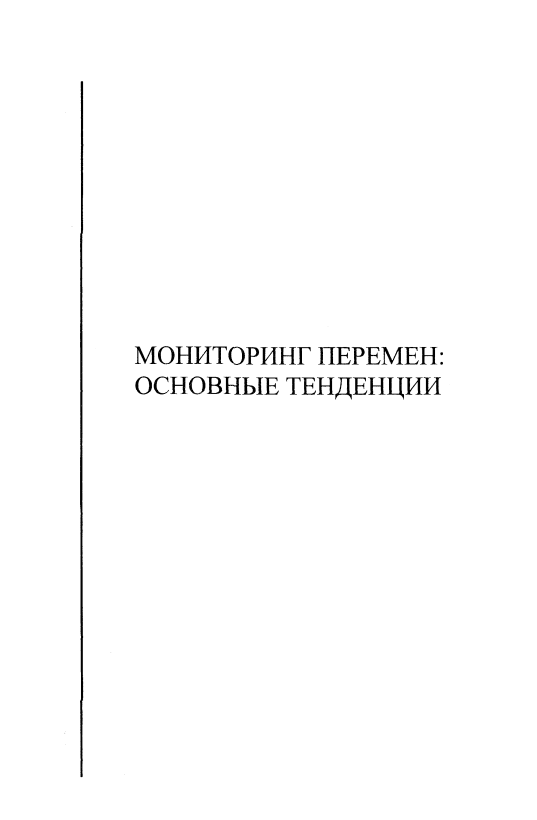 МОНИТОРИНГ ПЕРЕМЕН:
ОСНОВНЫЕ ТЕНДЕНЦИИ